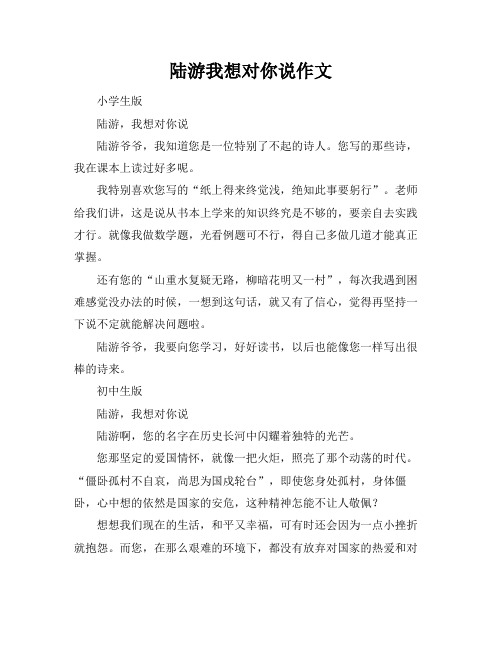 陆游我想对你说作文

小学生版

陆游，我想对你说

陆游爷爷，我知道您是一位特别了不起的诗人。您写的那些诗，我在课本上读过好多呢。

我特别喜欢您写的“纸上得来终觉浅，绝知此事要躬行”。老师给我们讲，这是说从书本上学来的知识终究是不够的，要亲自去实践才行。就像我做数学题，光看例题可不行，得自己多做几道才能真正掌握。

还有您的“山重水复疑无路，柳暗花明又一村”，每次我遇到困难感觉没办法的时候，一想到这句话，就又有了信心，觉得再坚持一下说不定就能解决问题啦。

陆游爷爷，我要向您学习，好好读书，以后也能像您一样写出很棒的诗来。

初中生版

陆游，我想对你说

陆游啊，您的名字在历史长河中闪耀着独特的光芒。

您那坚定的爱国情怀，就像一把火炬，照亮了那个动荡的时代。“僵卧孤村不自哀，尚思为国戍轮台”，即使您身处孤村，身体僵卧，心中想的依然是国家的安危，这种精神怎能不让人敬佩？

想想我们现在的生活，和平又幸福，可有时还会因为一点小挫折就抱怨。而您，在那么艰难的环境下，都没有放弃对国家的热爱和对